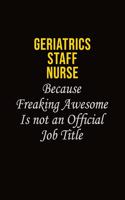 GERIATRICS STAFF NURSE

Because Freaking Awesome Is not an Official Job Title